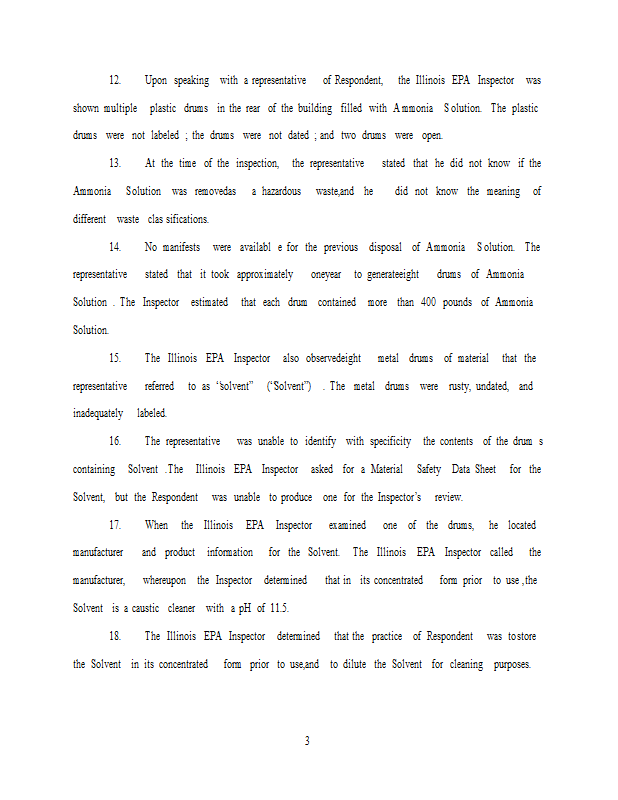 12. Upon speaking with a representative of Respondent, the Illinois EPA Inspector was shown multiple plastic drums in the rear of the building filled with Ammonia Solution. The plastic drums were not labeled ; the drums were not dated ; and two drums were open.

13. At the time of the inspection, the representative stated that he did not know if the Ammonia Solution was removedas a hazardous waste,and he did not know the meaning of different waste clas sifications.

14. No manifests were availabl e for the previous disposal of Ammonia Solution. The representative stated that it took approximately oneyear to generateeight drums of Ammonia Solution . The Inspector estimated that each drum contained more than 400 pounds of Ammonia Solution.

15. The Illinois EPA Inspector also observedeight metal drums of material that the representative referred to as "solvent" ("Solvent") . The metal drums were rusty, undated, and inadequately labeled.

16. The representative was unable to identify with specificity the contents of the drum s containing Solvent .The Illinois EPA Inspector asked for a Material Safety Data Sheet for the Solvent, but the Respondent was unable to produce one for the Inspector's review.

17. When the Illinois EPA Inspector examined one of the drums, he located manufacturer and product information for the Solvent. The Illinois EPA Inspector called the manufacturer, whereupon the Inspector determined that in its concentrated form prior to use ,the Solvent is a caustic cleaner with a pH of 11.5.

18. The Illinois EPA Inspector determined that the practice of Respondent was tostore the Solvent in its concentrated form prior to use,and to dilute the Solvent for cleaning purposes.

3